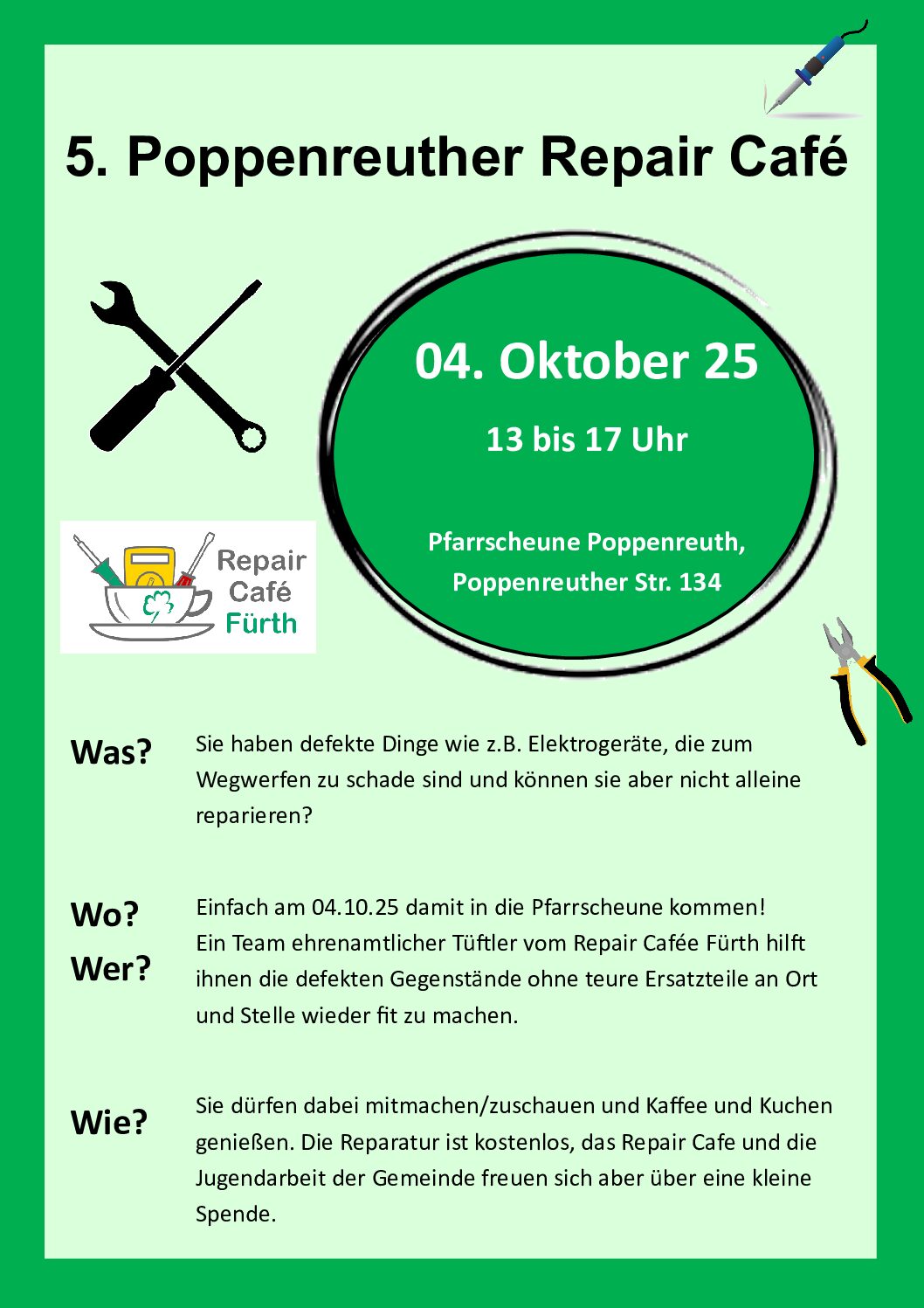 5. Poppenreuther Repair Café

04. Oktober 25

13 bis 17 Uhr

Pfarrscheune Poppenreuth,
Poppenreuther Str. 134

Repair
Café
Fürth

Was?

Sie haben defekte Dinge wie z.B. Elektrogeräte, die zum Wegwerfen zu schade sind und können sie aber nicht alleine reparieren?

Wo?
Wer?

Einfach am 04.10.25 damit in die Pfarrscheune kommen!
Ein Team ehrenamtlicher Tüftler vom Repair Cafée Fürth hilft ihnen die defekten Gegenstände ohne teure Ersatzteile an Ort und Stelle wieder fit zu machen.

Wie?

Sie dürfen dabei mitmachen/zuschauen und Kaffee und Kuchen genießen. Die Reparatur ist kostenlos, das Repair Cafe und die Jugendarbeit der Gemeinde freuen sich aber über eine kleine Spende.